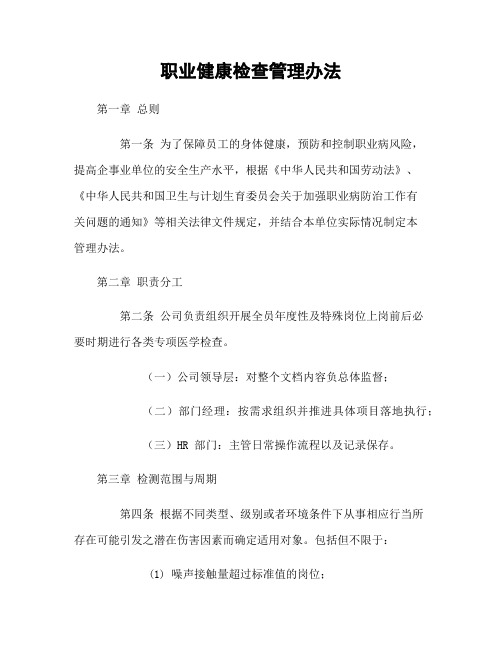 职业健康检查管理办法

第一章 总则

第一条 为了保障员工的身体健康，预防和控制职业病风险，提高企事业单位的安全生产水平，根据《中华人民共和国劳动法》、《中华人民共和国卫生与计划生育委员会关于加强职业病防治工作有关问题的通知》等相关法律文件规定，并结合本单位实际情况制定本管理办法。

第二章 职责分工

第二条 公司负责组织开展全员年度性及特殊岗位上岗前后必要时期进行各类专项医学检查。

（一）公司领导层：对整个文档内容负总体监督；

（二）部门经理：按需求组织并推进具体项目落地执行；

（三）HR 部门：主管日常操作流程以及记录保存。

第三章 检测范围与周期

第四条 根据不同类型、级别或者环境条件下从事相应行当所存在可能引发之潜在伤害因素而确定适用对象。包括但不限于：

(1) 噪声接触量超过标准值的岗位；